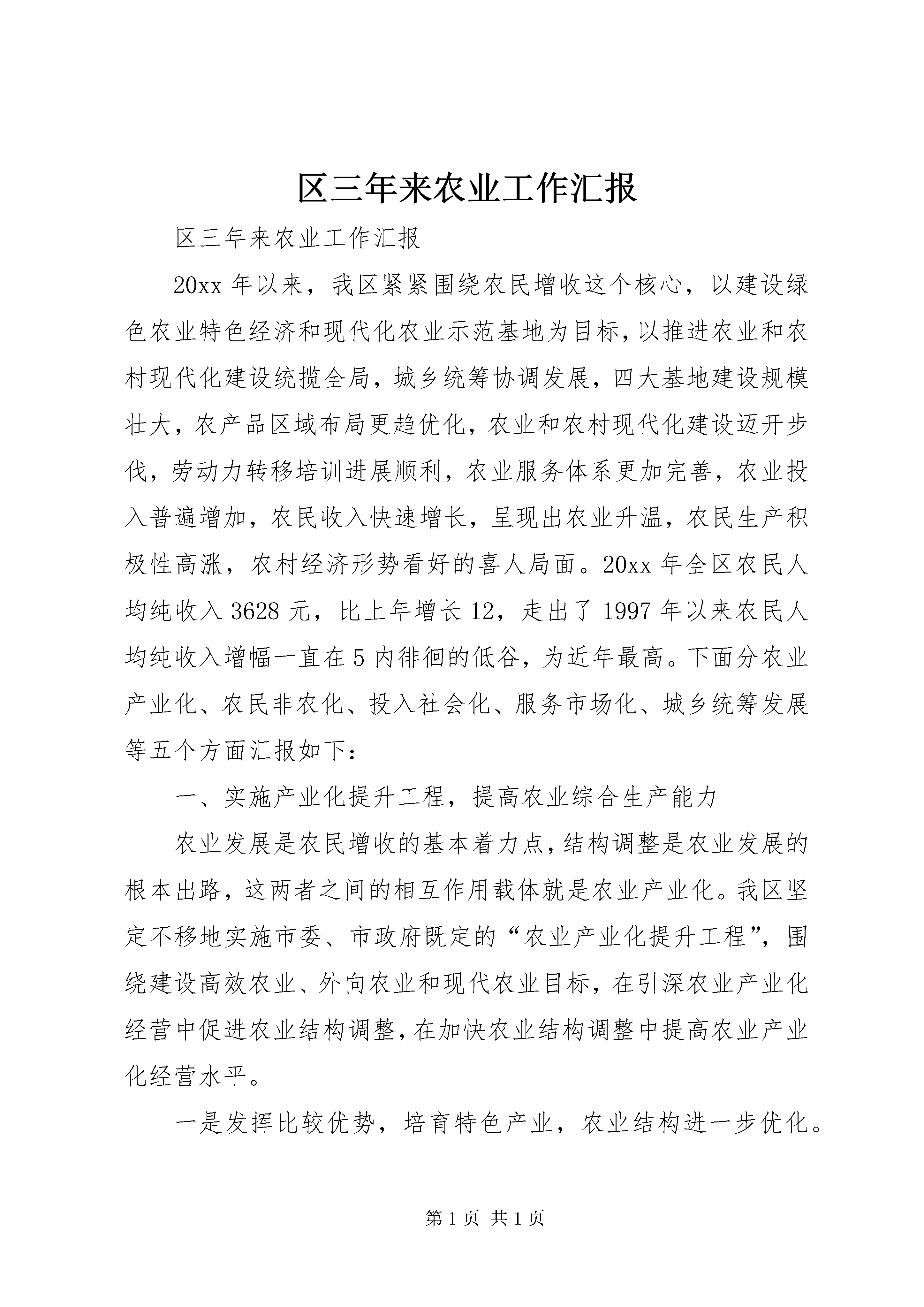 区三年来农业工作汇报

区三年来农业工作汇报

20xx 年以来，我区紧紧围绕农民增收这个核心，以建设绿色农业特色经济和现代化农业示范基地为目标，以推进农业和农村现代化建设统揽全局，城乡统筹协调发展，四大基地建设规模壮大，农产品区域布局更趋优化，农业和农村现代化建设迈开步伐，劳动力转移培训进展顺利，农业服务体系更加完善，农业投入普遍增加，农民收入快速增长，呈现出农业升温，农民生产积极性高涨，农村经济形势看好的喜人局面。20xx 年全区农民人均纯收入 3628 元，比上年增长 12，走出了 1997 年以来农民人均纯收入增幅一直在 5 内徘徊的低谷，为近年最高。下面分农业产业化、农民非农化、投入社会化、服务市场化、城乡统筹发展等五个方面汇报如下：

一、实施产业化提升工程，提高农业综合生产能力

农业发展是农民增收的基本着力点，结构调整是农业发展的根本出路，这两者之间的相互作用载体就是农业产业化。我区坚定不移地实施市委、市政府既定的“农业产业化提升工程”，围绕建设高效农业、外向农业和现代农业目标，在引深农业产业化经营中促进农业结构调整，在加快农业结构调整中提高农业产业化经营水平。

一是发挥比较优势，培育特色产业，农业结构进一步优化。

第 1 页 共 1 页